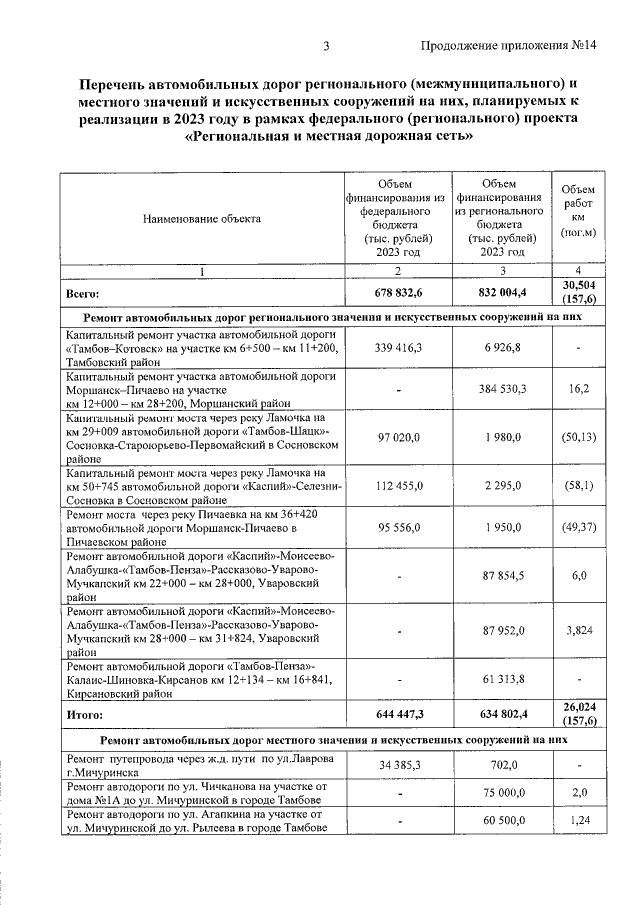 3 Продолжение приложения №14

Перечень автомобильных дорог регионального (межмуниципального) и местного значений и искусственных сооружений на них, планируемых к реализации в 2023 году в рамках федерального (регионального) проекта «Региональная и местная дорожная сеть»

| Наименование объекта | Объем финансирования из федерального бюджета (тыс. рублей) 2023 год | Объем финансирования из регионального бюджета (тыс. рублей) 2023 год | Объем работ км (пог.м) |
|---|---|---|---|
| 1 | 2 | 3 | 4 |
| Всего: | 678 832,6 | 832 004,4 | 30,504 (157,6) |
| Ремонт автомобильных дорог регионального значения и искусственных сооружений на них | | | |
| Капитальный ремонт участка автомобильной дороги «Тамбов–Котовск» на участке км 6+500 – км 11+200, Тамбовский район | 339 416,3 | 6 926,8 | - |
| Капитальный ремонт участка автомобильной дороги Моршанск–Пичаево на участке км 12+000 – км 28+200, Моршанский район | - | 384 530,3 | 16,2 |
| Капитальный ремонт моста через реку Ламочка на км 29+009 автомобильной дороги «Тамбов-Шацк»-Сосновка-Староюрьево-Первомайский в Сосновском районе | 97 020,0 | 1 980,0 | (50,13) |
| Капитальный ремонт моста через реку Ламочка на км 50+745 автомобильной дороги «Каспий»-Селезни-Сосновка в Сосновском районе | 112 455,0 | 2 295,0 | (58,1) |
| Ремонт моста через реку Пичаевка на км 36+420 автомобильной дороги Моршанск-Пичаево в Пичаевском районе | 95 556,0 | 1 950,0 | (49,37) |
| Ремонт автомобильной дороги «Каспий»-Моисеево-Алабушка-«Тамбов-Пенза»-Рассказово-Уварово-Мучкапский км 22+000 – км 28+000, Уваровский район | - | 87 854,5 | 6,0 |
| Ремонт автомобильной дороги «Каспий»-Моисеево-Алабушка-«Тамбов-Пенза»-Рассказово-Уварово-Мучкапский км 28+000 – км 31+824, Уваровский район | - | 87 952,0 | 3,824 |
| Ремонт автомобильной дороги «Тамбов-Пенза»-Калаис-Шиновка-Кирсанов км 12+134 – км 16+841, Кирсановский район | - | 61 313,8 | - |
| Итого: | 644 447,3 | 634 802,4 | 26,024 (157,6) |
| Ремонт автомобильных дорог местного значения и искусственных сооружений на них | | | |
| Ремонт путепровода через ж.д. пути по ул.Лаврова г.Мичуринска | 34 385,3 | 702,0 | - |
| Ремонт автодороги по ул. Чичканова на участке от дома №1А до ул. Мичуринской в городе Тамбове | - | 75 000,0 | 2,0 |
| Ремонт автодороги по ул. Агапкина на участке от ул. Мичуринской до ул. Рылеева в городе Тамбове | - | 60 500,0 | 1,24 |